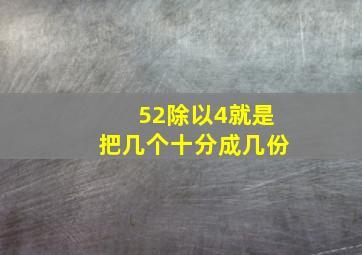 52除以4就是
把几个十分成几份